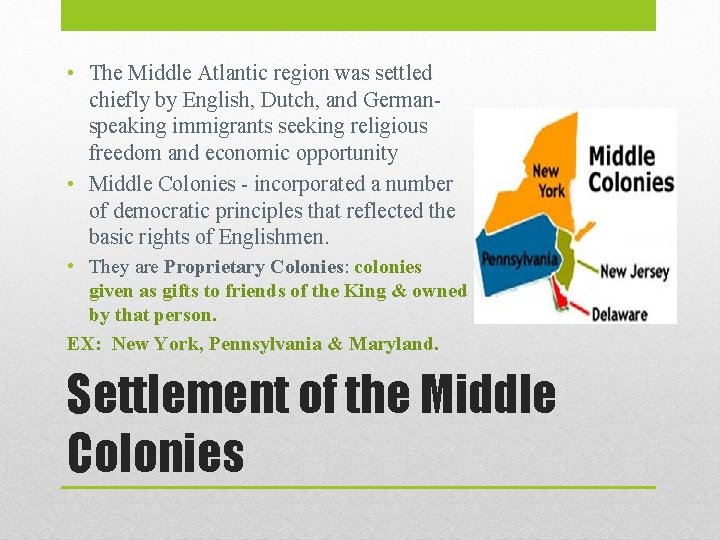 • The Middle Atlantic region was settled chiefly by English, Dutch, and German-speaking immigrants seeking religious freedom and economic opportunity
• Middle Colonies - incorporated a number of democratic principles that reflected the basic rights of Englishmen.
• They are Proprietary Colonies: colonies given as gifts to friends of the King & owned by that person.

EX: New York, Pennsylvania & Maryland.

Middle Colonies

New York

Pennsylvania

New Jersey

Delaware

Settlement of the Middle Colonies